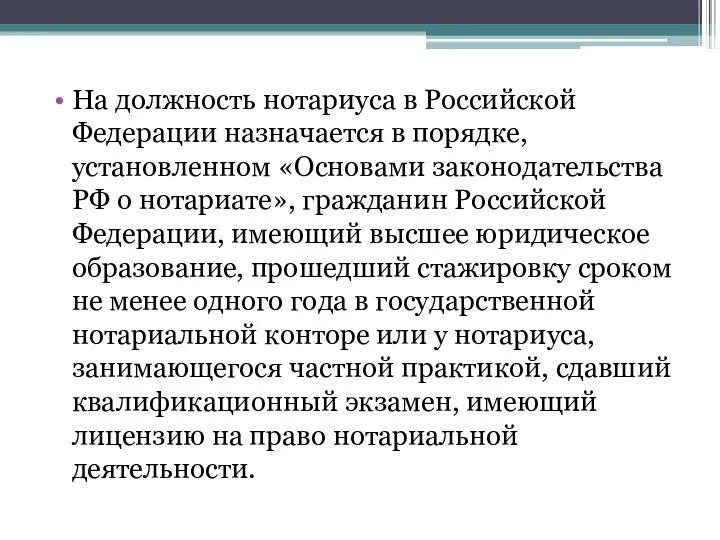 • На должность нотариуса в Российской Федерации назначается в порядке, установленном «Основами законодательства РФ о нотариате», гражданин Российской Федерации, имеющий высшее юридическое образование, прошедший стажировку сроком не менее одного года в государственной нотариальной конторе или у нотариуса, занимающегося частной практикой, сдавший квалификационный экзамен, имеющий лицензию на право нотариальной деятельности.